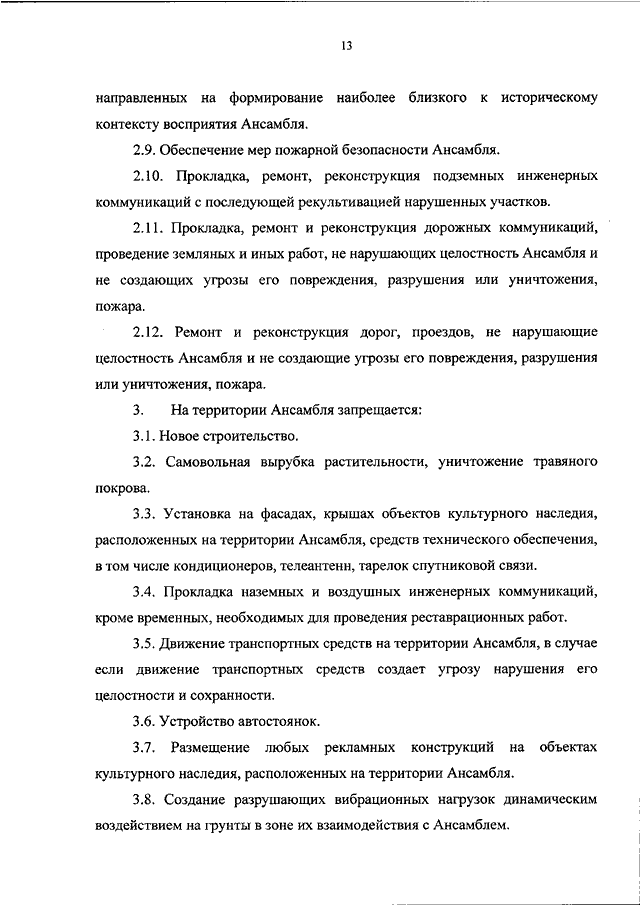 13

направленных на формирование наиболее близкого к историческому контексту восприятия Ансамбля.

2.9. Обеспечение мер пожарной безопасности Ансамбля.

2.10. Прокладка, ремонт, реконструкция подземных инженерных коммуникаций с последующей рекультивацией нарушенных участков.

2.11. Прокладка, ремонт и реконструкция дорожных коммуникаций, проведение земляных и иных работ, не нарушающих целостность Ансамбля и не создающих угрозы его повреждения, разрушения или уничтожения, пожара.

2.12. Ремонт и реконструкция дорог, проездов, не нарушающие целостность Ансамбля и не создающие угрозы его повреждения, разрушения или уничтожения, пожара.

3. На территории Ансамбля запрещается:

3.1. Новое строительство.

3.2. Самовольная вырубка растительности, уничтожение травяного покрова.

3.3. Установка на фасадах, крышах объектов культурного наследия, расположенных на территории Ансамбля, средств технического обеспечения, в том числе кондиционеров, телеантенн, тарелок спутниковой связи.

3.4. Прокладка наземных и воздушных инженерных коммуникаций, кроме временных, необходимых для проведения реставрационных работ.

3.5. Движение транспортных средств на территории Ансамбля, в случае если движение транспортных средств создает угрозу нарушения его целостности и сохранности.

3.6. Устройство автостоянок.

3.7. Размещение любых рекламных конструкций на объектах культурного наследия, расположенных на территории Ансамбля.

3.8. Создание разрушающих вибрационных нагрузок динамическим воздействием на грунты в зоне их взаимодействия с Ансамблем.